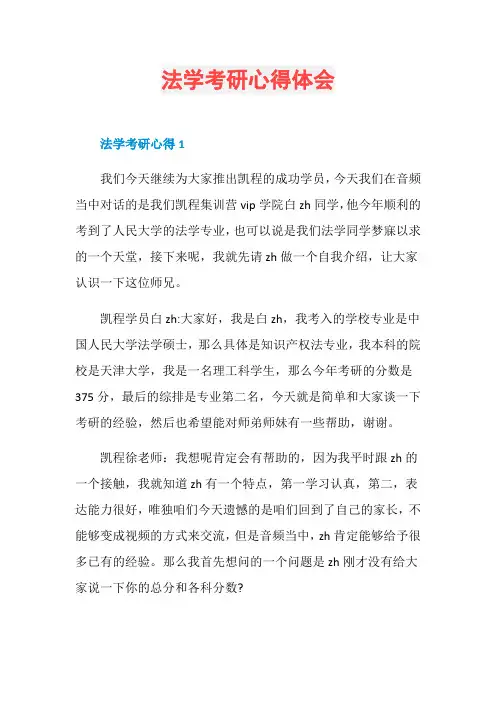 法学考研心得体会

法学考研心得 1

我们今天继续为大家推出凯程的成功学员，今天我们在音频当中对话的是我们凯程集训营 vip 学院白 zh 同学，他今年顺利的考到了人民大学的法学专业，也可以说是我们法学同学梦寐以求的一个天堂，接下来呢，我就先请 zh 做一个自我介绍，让大家认识一下这位师兄。

凯程学员白 zh:大家好，我是白 zh，我考入的学校专业是中国人民大学法学硕士，那么具体是知识产权法专业，我本科的院校是天津大学，我是一名理工科学生，那么今年考研的分数是 375 分，最后的综排是专业第二名，今天就是简单和大家谈一下考研的经验，然后也希望能对师弟师妹有一些帮助，谢谢。

凯程徐老师：我想呢肯定会有帮助的，因为我平时跟 zh 的一个接触，我就知道 zh 有一个特点，第一学习认真，第二，表达能力很好，唯独咱们今天遗憾的是咱们回到了自己的家长，不能够变成视频的方式来交流，但是音频当中，zh 肯定能够给予很多已有的经验。那么我首先想问的一个问题是 zh 刚才没有给大家说一下你的总分和各科分数?